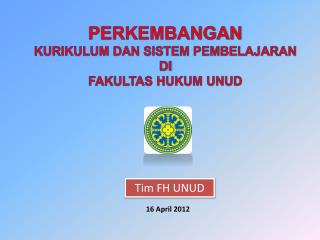 PERKEMBANGAN
KURIKULUM DAN SISTEM PEMBELAJARAN
DI
FAKULTAS HUKUM UNUD

Tim FH UNUD

16 April 2012